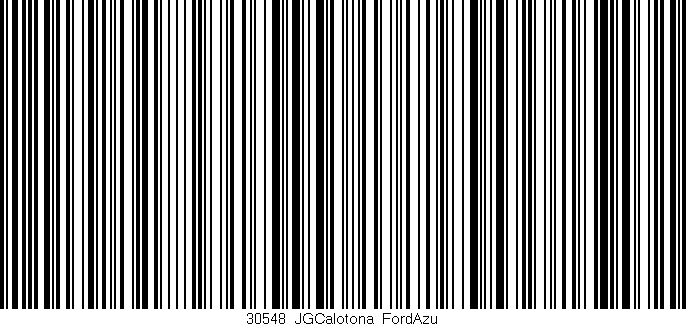 30548 JGCalotona FordAzu